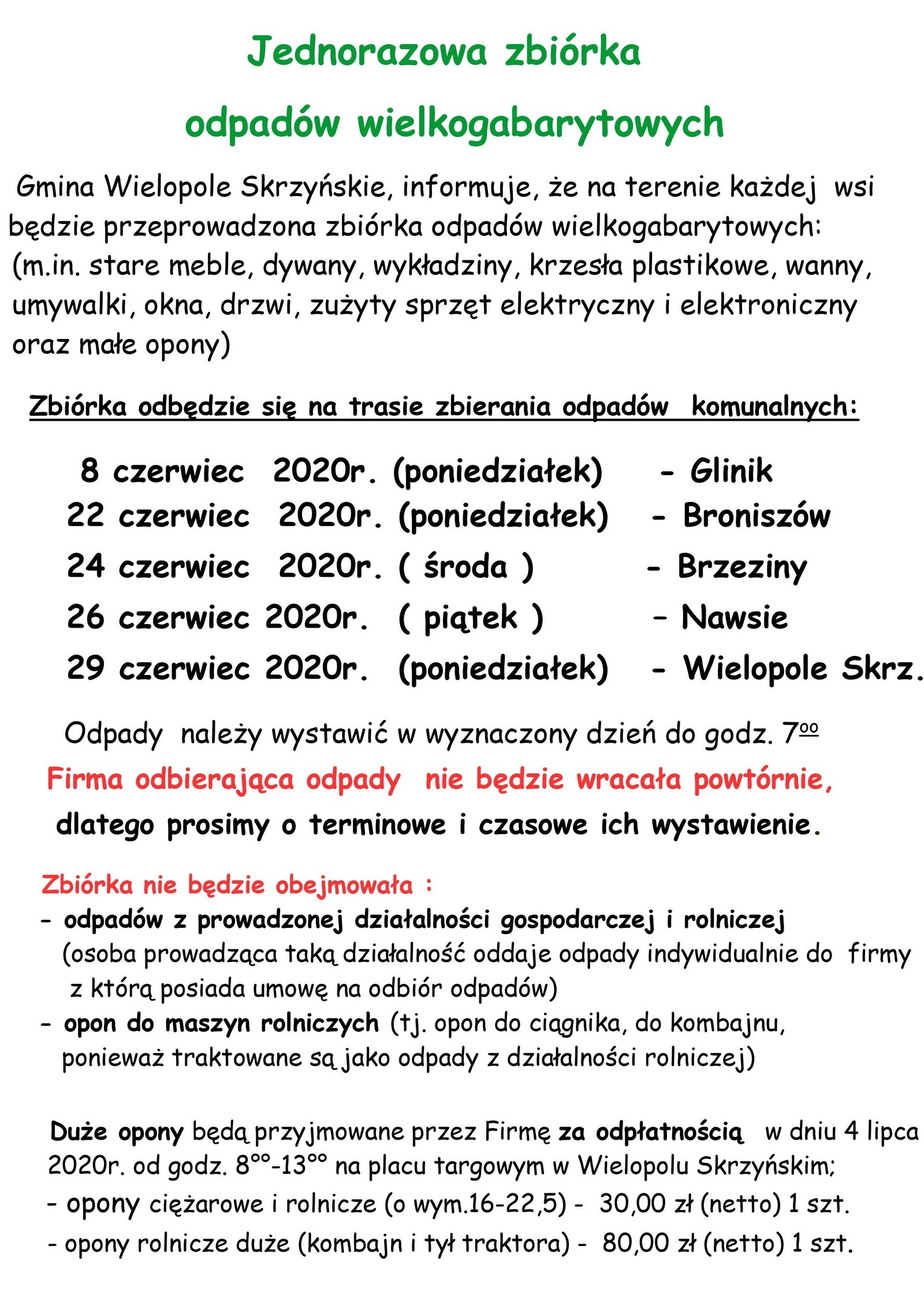 Jednorazowa zbiórka

odpadów wielkogabarytowych

Gmina Wielopole Skrzyńskie, informuje, że na terenie każdej wsi będzie przeprowadzona zbiórka odpadów wielkogabarytowych: (m.in. stare meble, dywany, wykładziny, krzesła plastikowe, wanny, umywalki, okna, drzwi, zużyty sprzęt elektryczny i elektroniczny oraz małe opony)

Zbiórka odbędzie się na trasie zbierania odpadów komunalnych:

8 czerwiec 2020r. (poniedziałek) - Glinik
22 czerwiec 2020r. (poniedziałek) - Broniszów
24 czerwiec 2020r. ( środa ) - Brzeziny
26 czerwiec 2020r. ( piątek ) - Nawsie
29 czerwiec 2020r. (poniedziałek) - Wielopole Skrz.

Odpady należy wystawić w wyznaczony dzień do godz. $7^{00}$
Firma odbierająca odpady nie będzie wracała powtórnie, dlatego prosimy o terminowe i czasowe ich wystawienie.

Zbiórka nie będzie obejmowała :
- odpadów z prowadzonej działalności gospodarczej i rolniczej (osoba prowadząca taką działalność oddaje odpady indywidualnie do firmy z którą posiada umowę na odbiór odpadów)
- opon do maszyn rolniczych (tj. opon do ciągnika, do kombajnu, ponieważ traktowane są jako odpady z działalności rolniczej)

Duże opony będą przyjmowane przez Firmę za odpłatnością w dniu 4 lipca 2020r. od godz. $8^{00}$-$13^{00}$ na placu targowym w Wielopolu Skrzyńskim;
- opony ciężarowe i rolnicze (o wym.16-22,5) - 30,00 zł (netto) 1 szt.
- opony rolnicze duże (kombajn i tył traktora) - 80,00 zł (netto) 1 szt.